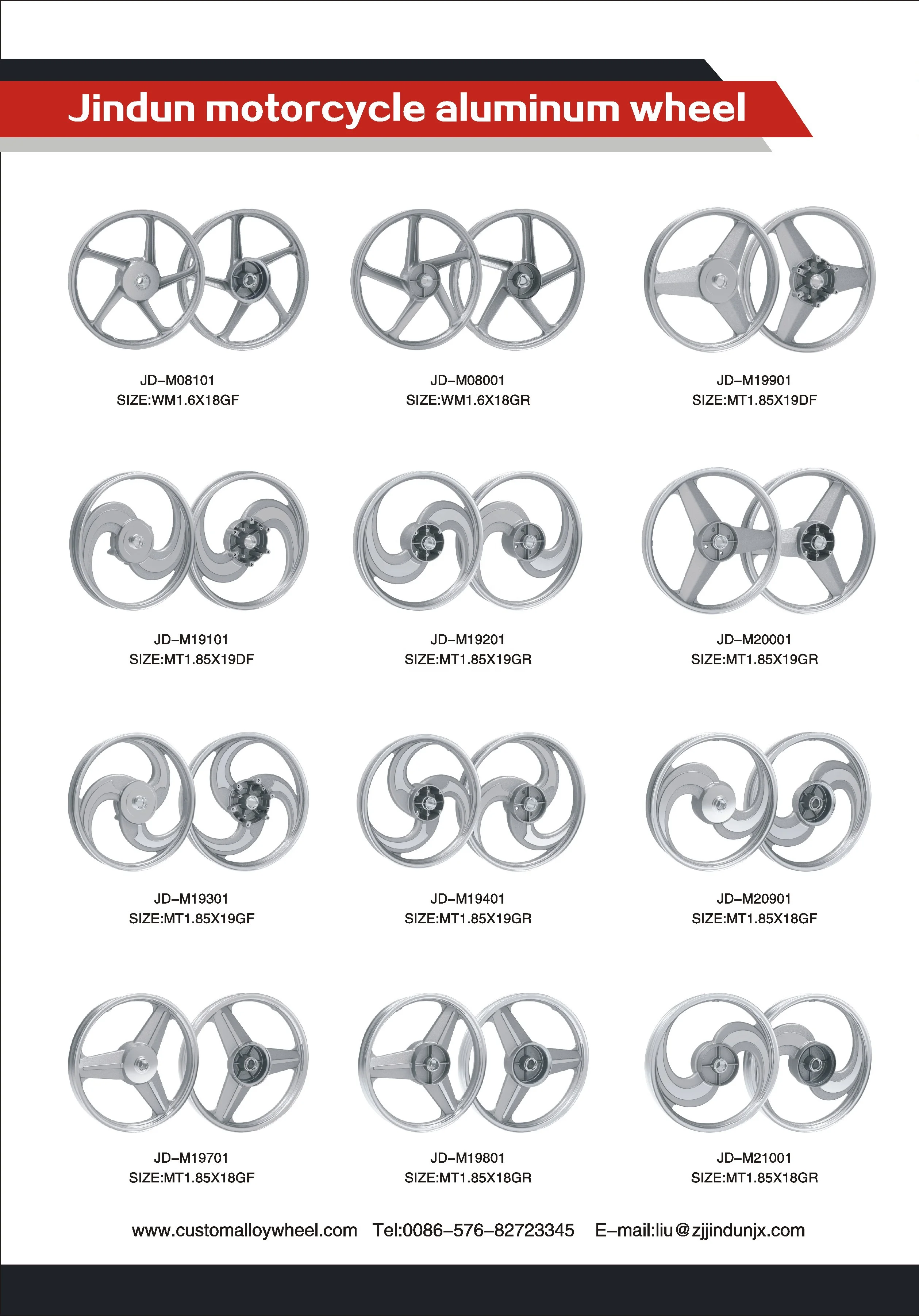 Jindun motorcycle aluminum wheel

JD–M08101
SIZE:WM1.6X18GF

JD–M08001
SIZE:WM1.6X18GR

JD–M19901
SIZE:MT1.85X19DF

JD–M19101
SIZE:MT1.85X19DF

JD–M19201
SIZE:MT1.85X19GR

JD–M20001
SIZE:MT1.85X19GR

JD–M19301
SIZE:MT1.85X19GF

JD–M19401
SIZE:MT1.85X19GR

JD–M20901
SIZE:MT1.85X18GF

JD–M19701
SIZE:MT1.85X18GF

JD–M19801
SIZE:MT1.85X18GR

JD–M21001
SIZE:MT1.85X18GR

www.customalloywheel.com Tel:0086–576–82723345 E–mail:liu@zjjindunjx.com